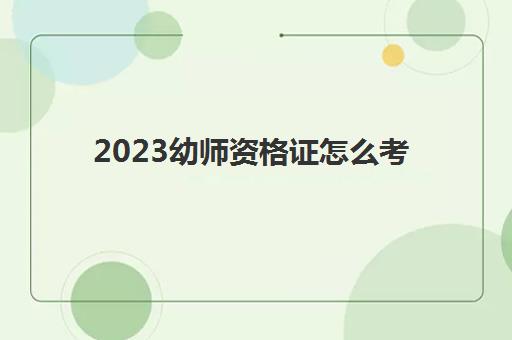 2023幼师资格证怎么考